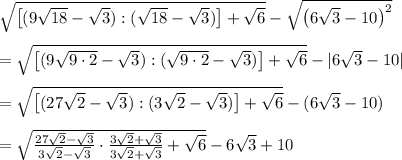 $\sqrt{\left[(9\sqrt{18}-\sqrt{3}):(\sqrt{18}-\sqrt{3})\right]+\sqrt{6}}-\sqrt{\left(6\sqrt{3}-10\right)^2}$

$=\sqrt{\left[(9\sqrt{9\cdot 2}-\sqrt{3}):(\sqrt{9\cdot 2}-\sqrt{3})\right]+\sqrt{6}}-|6\sqrt{3}-10|$

$=\sqrt{\left[(27\sqrt{2}-\sqrt{3}):(3\sqrt{2}-\sqrt{3})\right]+\sqrt{6}}-(6\sqrt{3}-10)$

$=\sqrt{\frac{27\sqrt{2}-\sqrt{3}}{3\sqrt{2}-\sqrt{3}}\cdot\frac{3\sqrt{2}+\sqrt{3}}{3\sqrt{2}+\sqrt{3}}+\sqrt{6}}-6\sqrt{3}+10$